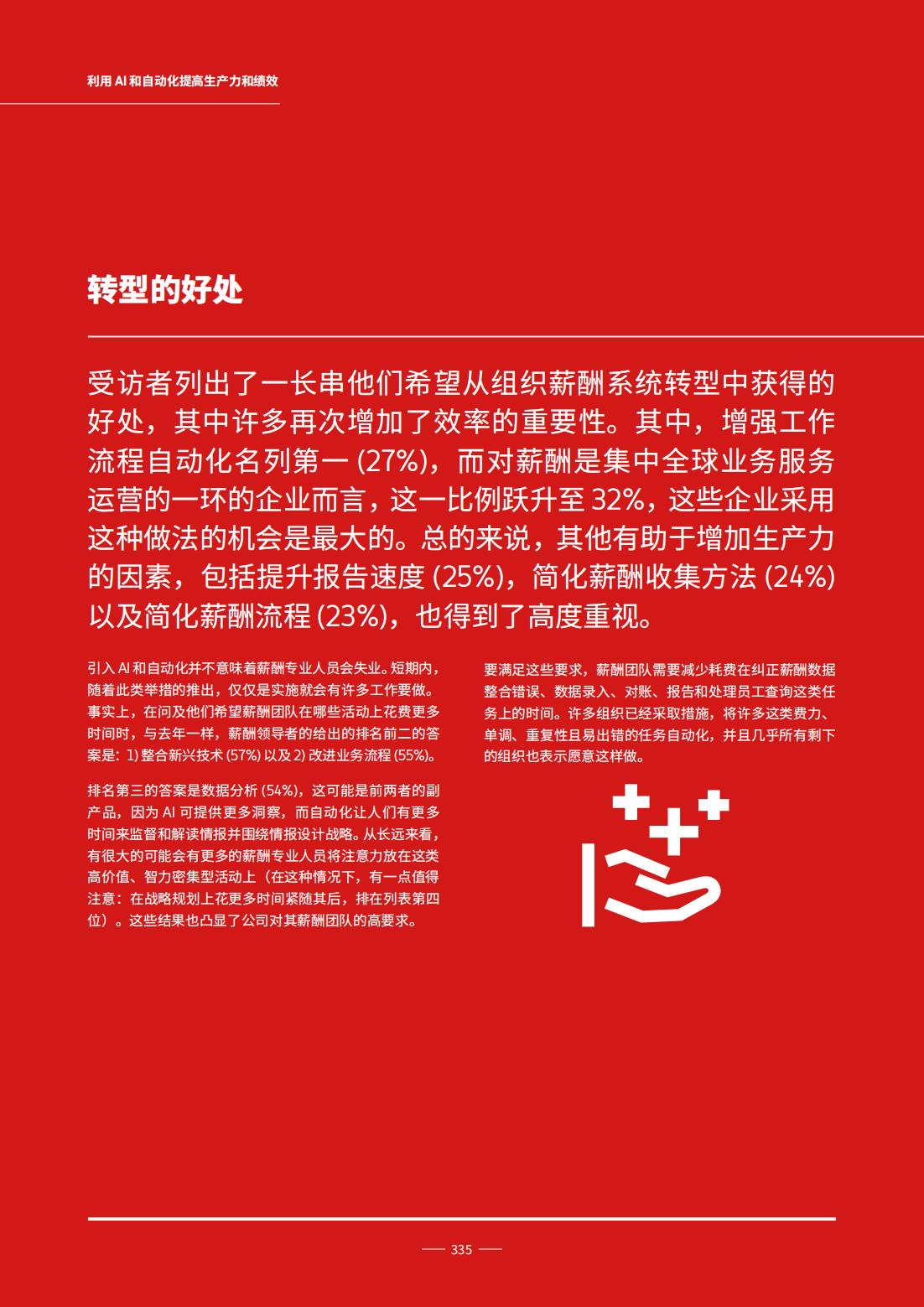 利用 AI 和自动化提高生产力和绩效

转型的好处

受访者列出了一长串他们希望从组织薪酬系统转型中获得的好处，其中许多再次增加了效率的重要性。其中，增强工作流程自动化名列第一 (27%)，而对薪酬是集中全球业务服务运营的一环的企业而言，这一比例跃升至 32%，这些企业采用这种做法的机会是最大的。总的来说，其他有助于增加生产力的因素，包括提升报告速度 (25%)，简化薪酬收集方法 (24%) 以及简化薪酬流程 (23%)，也得到了高度重视。

引入 AI 和自动化并不意味着薪酬专业人员会失业。短期内，随着此类举措的推出，仅仅是实施就会有许多工作要做。事实上，在问及他们希望薪酬团队在哪些活动上花费更多时间时，与去年一样，薪酬领导者的给出的排名前二的答案是：1) 整合新兴技术 (57%) 以及 2) 改进业务流程 (55%)。

排名第三的答案是数据分析 (54%)，这可能是前两者的副产品，因为 AI 可提供更多洞察，而自动化让人们有更多时间来监督和解读情报并围绕情报设计战略。从长远来看，有很大的可能会有更多的薪酬专业人员将注意力放在这类高价值、智力密集型活动上（在这种情况下，有一点值得注意：在战略规划上花更多时间紧随其后，排在列表第四位）。这些结果也凸显了公司对其薪酬团队的高要求。

要满足这些要求，薪酬团队需要减少耗费在纠正薪酬数据整合错误、数据录入、对账、报告和处理员工查询这类任务上的时间。许多组织已经采取措施，将许多这类费力、单调、重复性且易出错的任务自动化，并且几乎所有剩下的组织也表示愿意这样做。

335